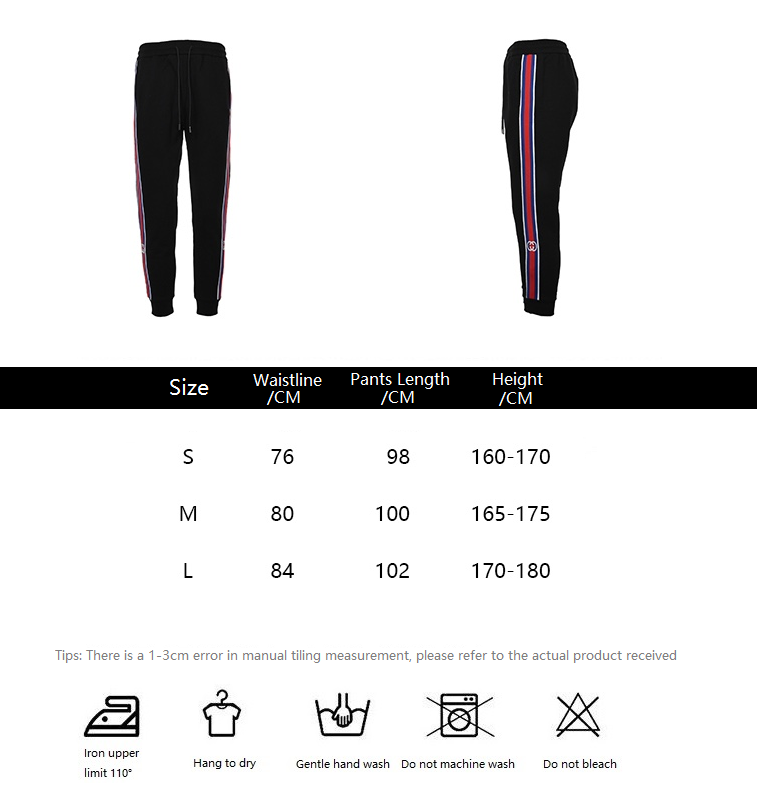 | Size | Waistline /CM | Pants Length /CM | Height /CM |
|---|---|---|---|
| S | 76 | 98 | 160-170 |
| M | 80 | 100 | 165-175 |
| L | 84 | 102 | 170-180 |

Tips: There is a 1-3cm error in manual tiling measurement, please refer to the actual product received

Iron upper limit 110°

Hang to dry

Gentle hand wash

Do not machine wash

Do not bleach